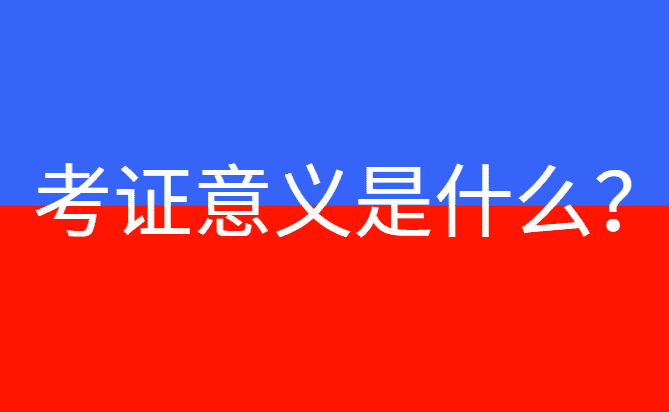 考证意义是什么？